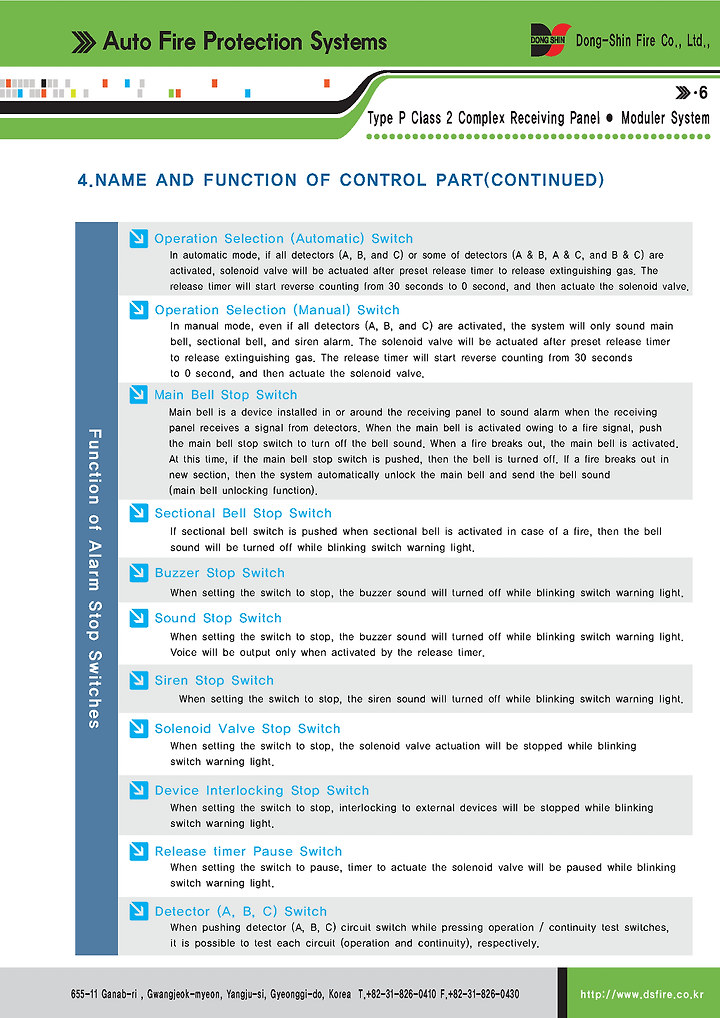 Auto Fire Protection Systems

DONG SHIN Dong-Shin Fire Co., Ltd.,

·6

Type P Class 2 Complex Receiving Panel ● Moduler System

4.NAME AND FUNCTION OF CONTROL PART(CONTINUED)

Function of Alarm Stop Switches

Operation Selection (Automatic) Switch
In automatic mode, if all detectors (A, B, and C) or some of detectors (A & B, A & C, and B & C) are activated, solenoid valve will be actuated after preset release timer to release extinguishing gas. The release timer will start reverse counting from 30 seconds to 0 second, and then actuate the solenoid valve.

Operation Selection (Manual) Switch
In manual mode, even if all detectors (A, B, and C) are activated, the system will only sound main bell, sectional bell, and siren alarm. The solenoid valve will be actuated after preset release timer to release extinguishing gas. The release timer will start reverse counting from 30 seconds to 0 second, and then actuate the solenoid valve.

Main Bell Stop Switch
Main bell is a device installed in or around the receiving panel to sound alarm when the receiving panel receives a signal from detectors. When the main bell is activated owing to a fire signal, push the main bell stop switch to turn off the bell sound. When a fire breaks out, the main bell is activated. At this time, if the main bell stop switch is pushed, then the bell is turned off. If a fire breaks out in new section, then the system automatically unlock the main bell and send the bell sound (main bell unlocking function).

Sectional Bell Stop Switch
If sectional bell switch is pushed when sectional bell is activated in case of a fire, then the bell sound will be turned off while blinking switch warning light.

Buzzer Stop Switch
When setting the switch to stop, the buzzer sound will turned off while blinking switch warning light.

Sound Stop Switch
When setting the switch to stop, the buzzer sound will turned off while blinking switch warning light. Voice will be output only when activated by the release timer.

Siren Stop Switch
When setting the switch to stop, the siren sound will turned off while blinking switch warning light.

Solenoid Valve Stop Switch
When setting the switch to stop, the solenoid valve actuation will be stopped while blinking switch warning light.

Device Interlocking Stop Switch
When setting the switch to stop, interlocking to external devices will be stopped while blinking switch warning light.

Release timer Pause Switch
When setting the switch to pause, timer to actuate the solenoid valve will be paused while blinking switch warning light.

Detector (A, B, C) Switch
When pushing detector (A, B, C) circuit switch while pressing operation / continuity test switches, it is possible to test each circuit (operation and continuity), respectively.

655-11 Ganab-ri , Gwangjeok-myeon, Yangju-si, Gyeonggi-do, Korea T.+82-31-826-0410 F.+82-31-826-0430

http://www.dsfire.co.kr